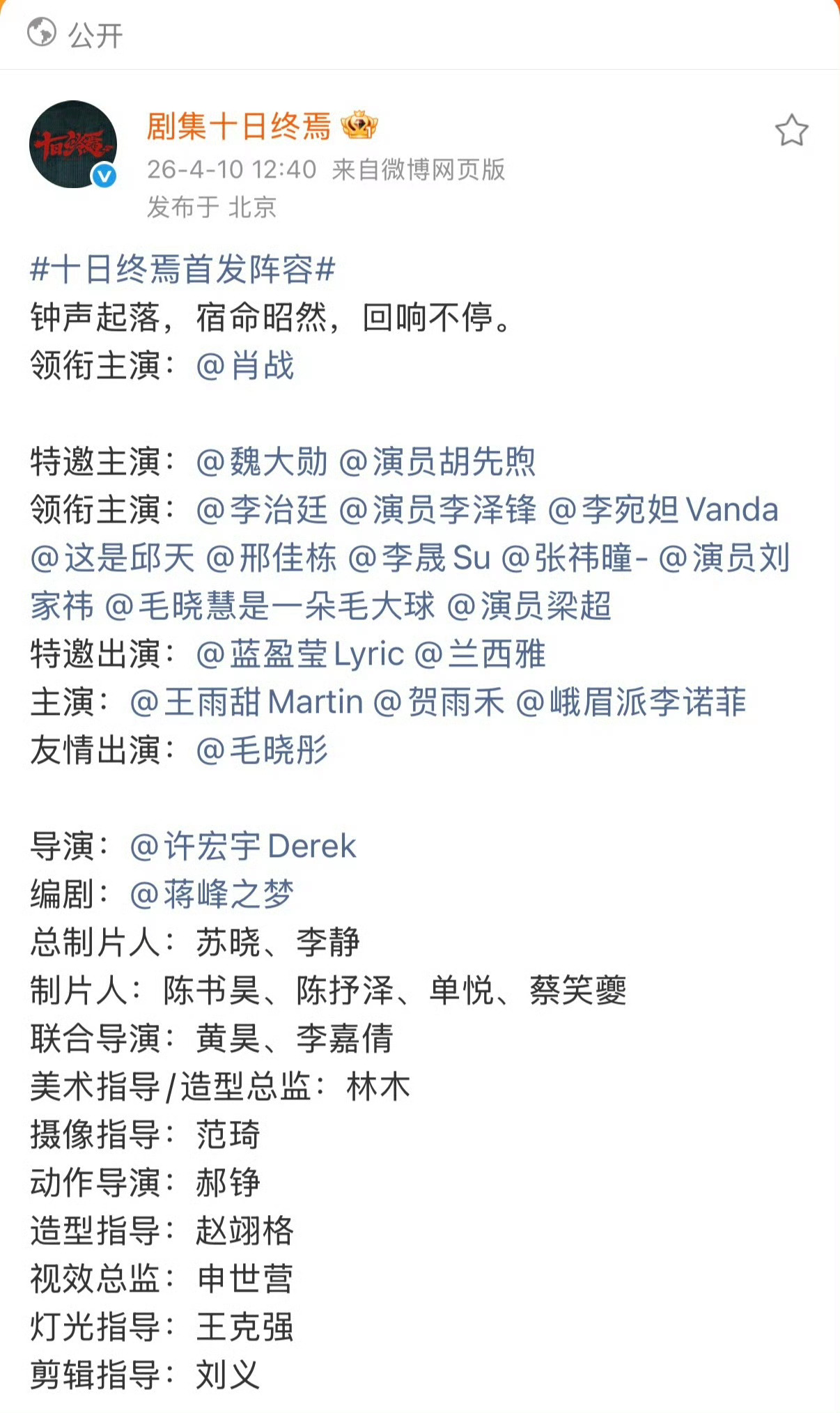 公开

剧集十日终焉
26-4-10 12:40 来自微博网页版
发布于 北京

#十日终焉首发阵容#
钟声起落，宿命昭然，回响不停。
领衔主演：@肖战

特邀主演：@魏大勋 @演员胡先煦
领衔主演：@李治廷 @演员李泽锋 @李宛妲Vanda @这是邱天 @邢佳栋 @李晟Su @张祎曈- @演员刘家祎 @毛晓慧是一朵毛大球 @演员梁超
特邀出演：@蓝盈莹Lyric @兰西雅
主演：@王雨甜Martin @贺雨禾 @峨眉派李诺菲
友情出演：@毛晓彤

导演：@许宏宇Derek
编剧：@蒋峰之梦
总制片人：苏晓、李静
制片人：陈书昊、陈抒泽、单悦、蔡笑夔
联合导演：黄昊、李嘉倩
美术指导/造型总监：林木
摄像指导：范琦
动作导演：郝铮
造型指导：赵翊格
视效总监：申世营
灯光指导：王克强
剪辑指导：刘义